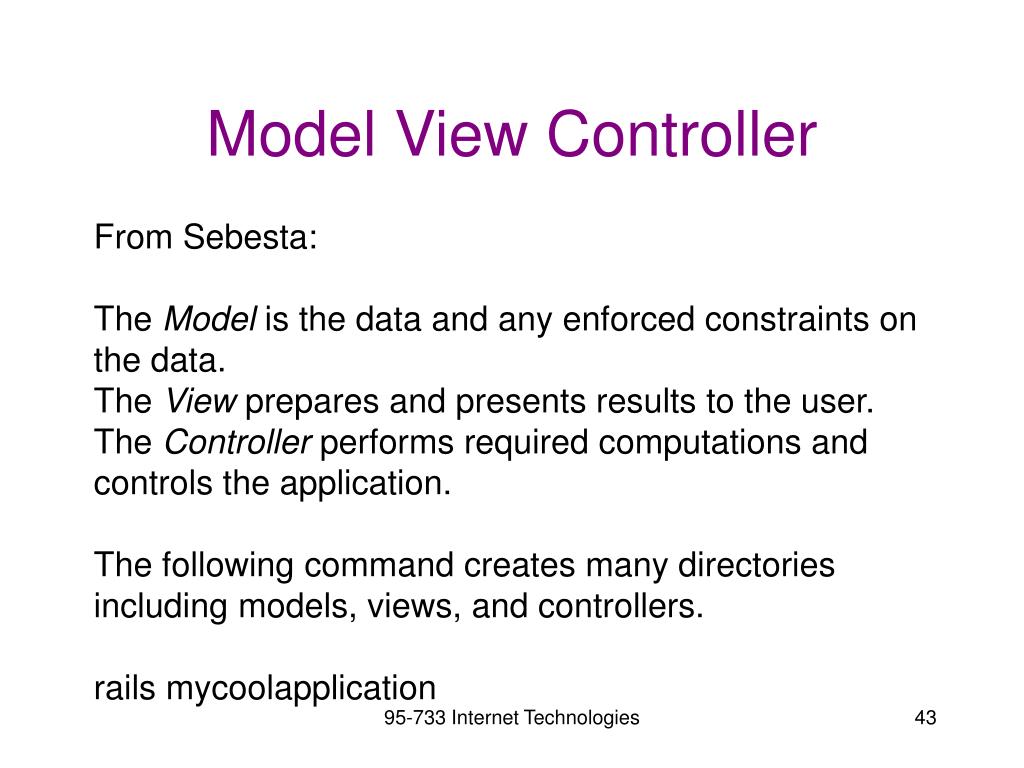 Model View Controller

From Sebesta:

The Model is the data and any enforced constraints on the data.
The View prepares and presents results to the user.
The Controller performs required computations and controls the application.

The following command creates many directories including models, views, and controllers.

rails mycoolapplication

95-733 Internet Technologies

43